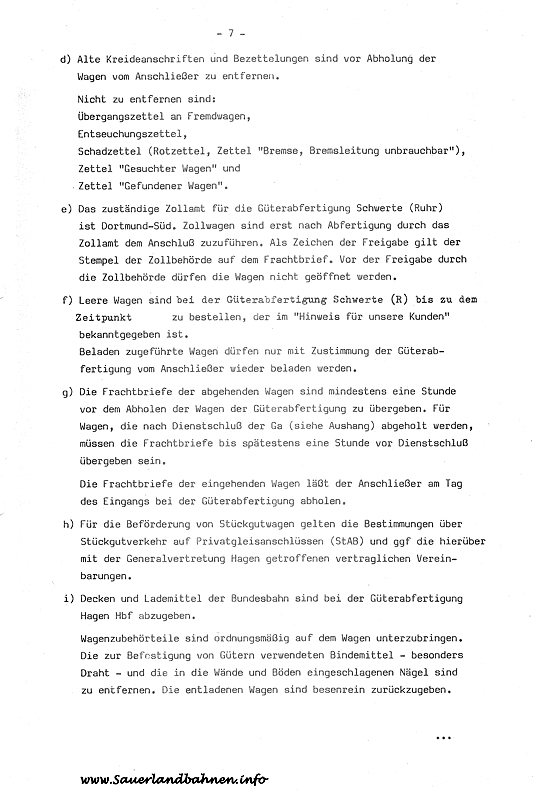 - 7 -

d) Alte Kreideanschriften und Bezettelungen sind vor Abholung der Wagen vom Anschließer zu entfernen.

Nicht zu entfernen sind:
Übergangszettel an Fremdwagen,
Entseuchungszettel,
Schadzettel (Rotzettel, Zettel "Bremse, Bremsleitung unbrauchbar"),
Zettel "Gesuchter Wagen" und
Zettel "Gefundener Wagen".

e) Das zuständige Zollamt für die Güterabfertigung Schwerte (Ruhr) ist Dortmund-Süd. Zollwagen sind erst nach Abfertigung durch das Zollamt dem Anschluß zuzuführen. Als Zeichen der Freigabe gilt der Stempel der Zollbehörde auf dem Frachtbrief. Vor der Freigabe durch die Zollbehörde dürfen die Wagen nicht geöffnet werden.

f) Leere Wagen sind bei der Güterabfertigung Schwerte (R) bis zu dem Zeitpunkt zu bestellen, der im "Hinweis für unsere Kunden" bekanntgegeben ist.
Beladen zugeführte Wagen dürfen nur mit Zustimmung der Güterabfertigung vom Anschließer wieder beladen werden.

g) Die Frachtbriefe der abgehenden Wagen sind mindestens eine Stunde vor dem Abholen der Wagen der Güterabfertigung zu übergeben. Für Wagen, die nach Dienstschluß der Ga (siehe Aushang) abgeholt werden, müssen die Frachtbriefe bis spätestens eine Stunde vor Dienstschluß übergeben sein.

Die Frachtbriefe der eingehenden Wagen läßt der Anschließer am Tag des Eingangs bei der Güterabfertigung abholen.

h) Für die Beförderung von Stückgutwagen gelten die Bestimmungen über Stückgutverkehr auf Privatgleisanschlüssen (StAB) und ggf die hierüber mit der Generalvertretung Hagen getroffenen vertraglichen Vereinbarungen.

i) Decken und Lademittel der Bundesbahn sind bei der Güterabfertigung Hagen Hbf abzugeben.

Wagenzubehörteile sind ordnungsmäßig auf dem Wagen unterzubringen. Die zur Befestigung von Gütern verwendeten Bindemittel - besonders Draht - und die in die Wände und Böden eingeschlagenen Nägel sind zu entfernen. Die entladenen Wagen sind besenrein zurückzugeben.

...

www.Sauerlandbahnen.info